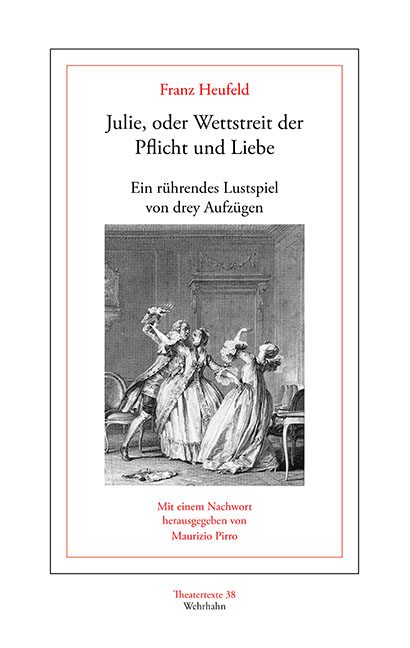 Franz Heufeld

Julie, oder Wettstreit der Pflicht und Liebe

Ein rührendes Lustspiel von drey Aufzügen

Mit einem Nachwort herausgegeben von Maurizio Pirro

Theatertexte 38
Wehrhahn